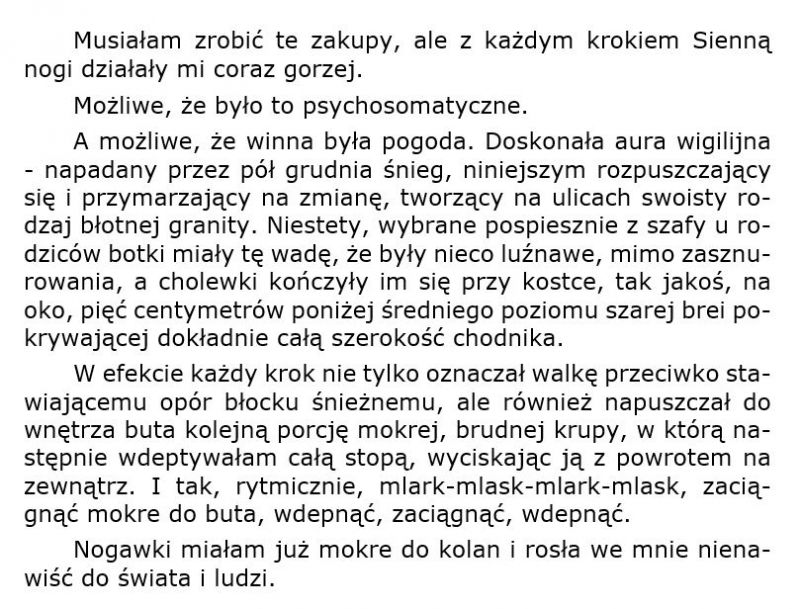 Musiałam zrobić te zakupy, ale z każdym krokiem Sienną nogi działały mi coraz gorzej.

Możliwe, że było to psychosomatyczne.

A możliwe, że winna była pogoda. Doskonała aura wigilijna - napadany przez pół grudnia śnieg, niniejszym rozpuszczający się i przymarzający na zmianę, tworzący na ulicach swoisty rodzaj błotnej granity. Niestety, wybrane pospiesznie z szafy u rodziców botki miały tę wadę, że były nieco luźnawe, mimo zasznurowania, a cholewki kończyły im się przy kostce, tak jakoś, na oko, pięć centymetrów poniżej średniego poziomu szarej brei pokrywającej dokładnie całą szerokość chodnika.

W efekcie każdy krok nie tylko oznaczał walkę przeciwko stawiającemu opór błocku śnieżnemu, ale również napuszczał do wnętrza buta kolejną porcję mokrej, brudnej krupy, w którą następnie wdeptywałam całą stopą, wyciskając ją z powrotem na zewnątrz. I tak, rytmicznie, mlark-mlask-mlark-mlask, zaciągnąć mokre do buta, wdepnąć, zaciągnąć, wdepnąć.

Nogawki miałam już mokre do kolan i rosła we mnie nienawiść do świata i ludzi.